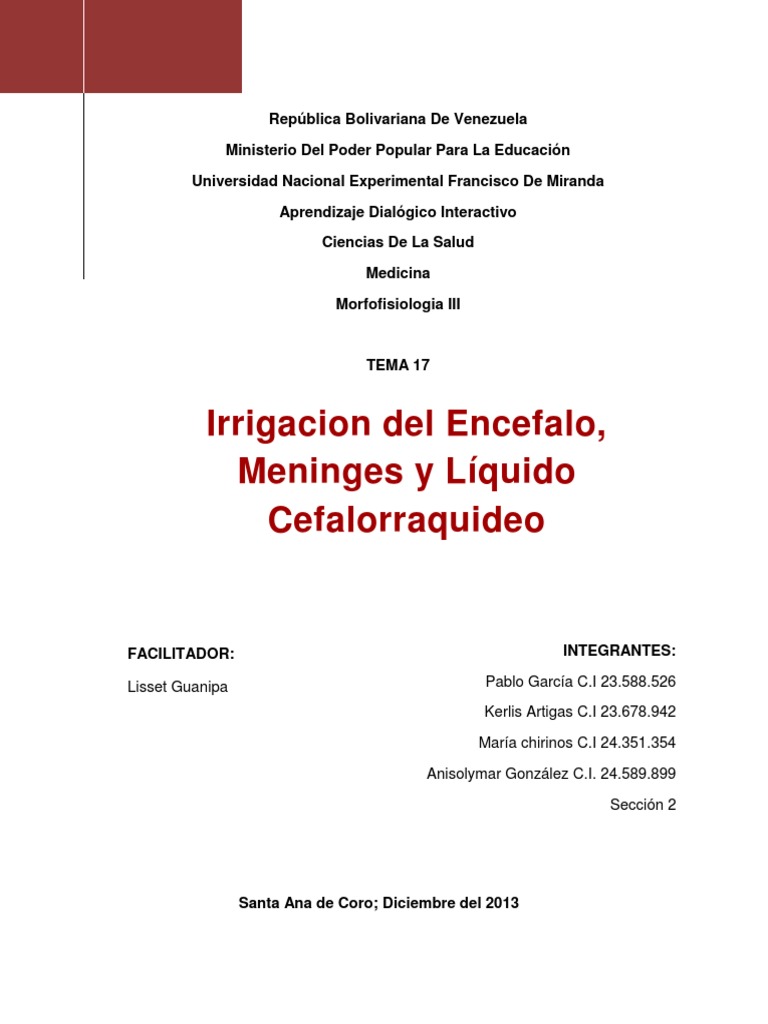 República Bolivariana De Venezuela

Ministerio Del Poder Popular Para La Educación

Universidad Nacional Experimental Francisco De Miranda

Aprendizaje Dialógico Interactivo

Ciencias De La Salud

Medicina

Morfofisiologia III

TEMA 17

Irrigacion del Encefalo, Meninges y Líquido Cefalorraquideo

FACILITADOR:

Lisset Guanipa

INTEGRANTES:

Pablo García C.I 23.588.526

Kerlis Artigas C.I 23.678.942

María chirinos C.I 24.351.354

Anisolymar González C.I. 24.589.899

Sección 2

Santa Ana de Coro; Diciembre del 2013